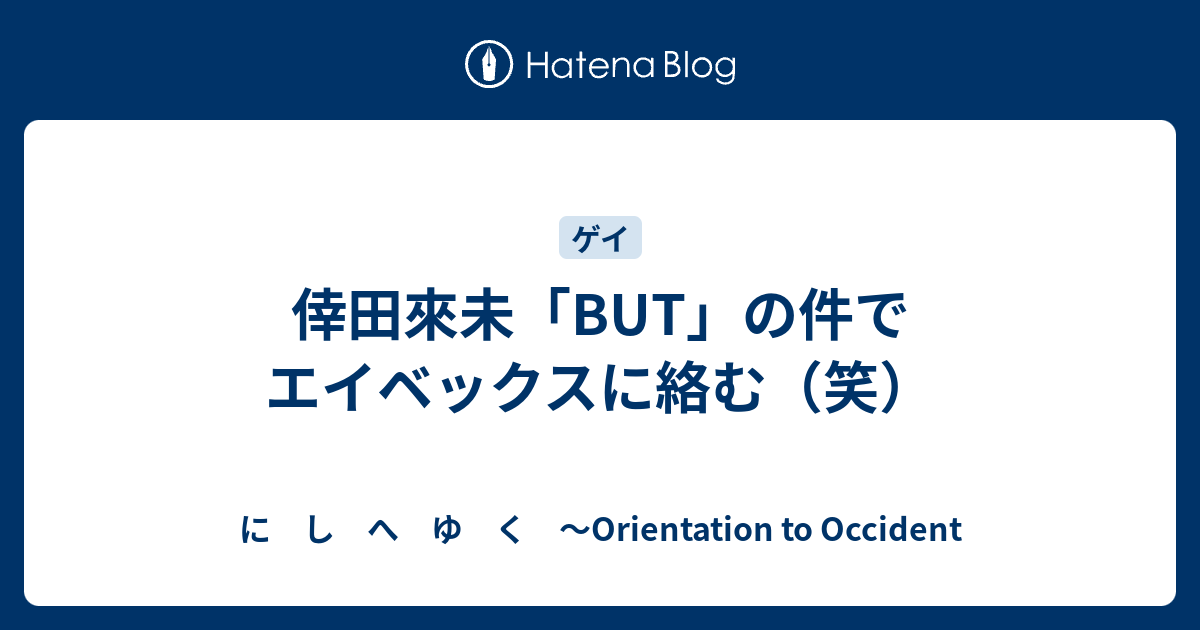 Hatena Blog

ゲイ

倖田來未「BUT」の件でエイベックスに絡む（笑）

に　し　へ　ゆ　く　〜Orientation to Occident